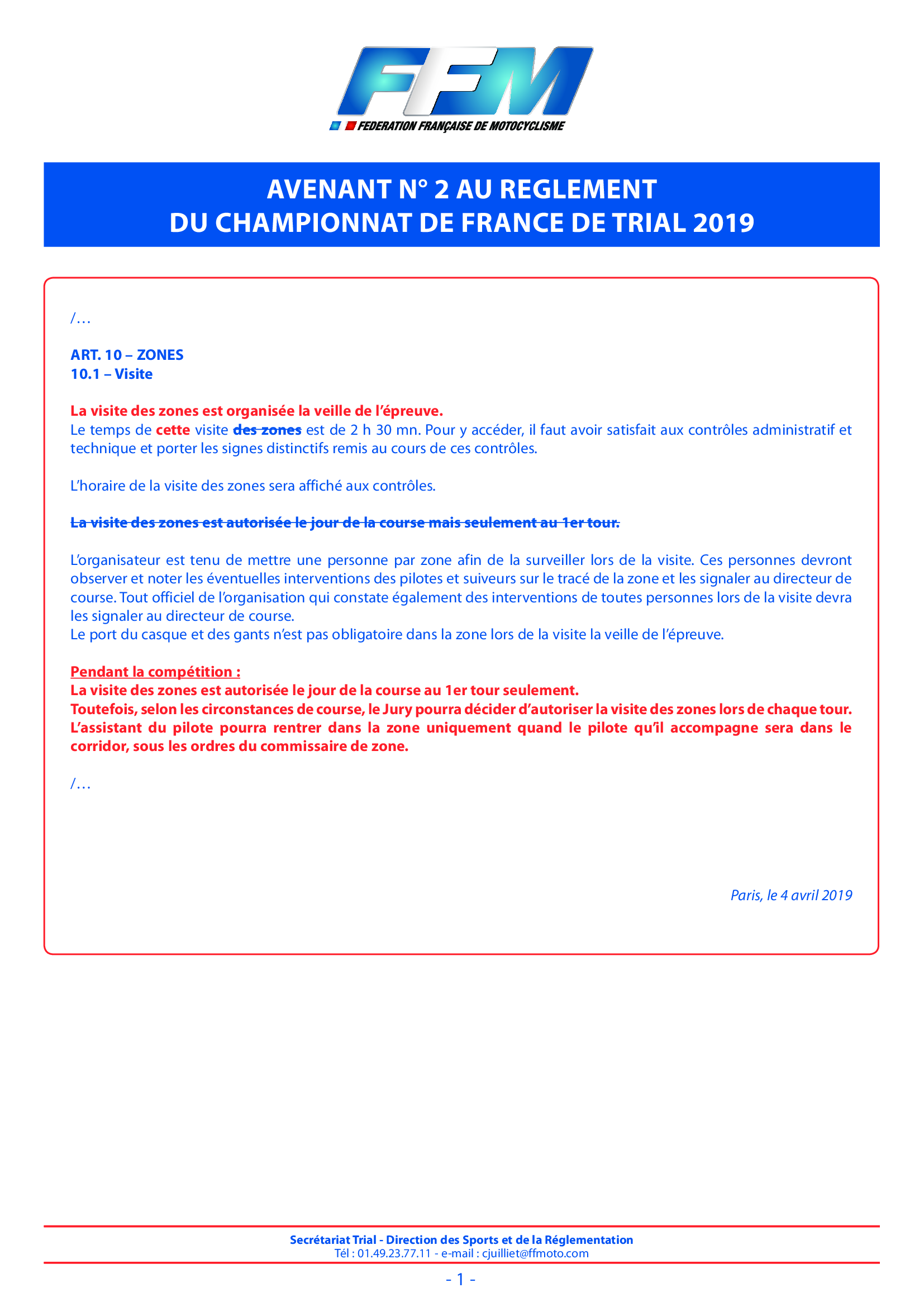 FFM
FEDERATION FRANÇAISE DE MOTOCYCLISME

AVENANT N° 2 AU REGLEMENT
DU CHAMPIONNAT DE FRANCE DE TRIAL 2019

/…

ART. 10 – ZONES
10.1 – Visite

La visite des zones est organisée la veille de l'épreuve.
Le temps de cette visite des zones est de 2 h 30 mn. Pour y accéder, il faut avoir satisfait aux contrôles administratif et technique et porter les signes distinctifs remis au cours de ces contrôles.

L'horaire de la visite des zones sera affiché aux contrôles.

La visite des zones est autorisée le jour de la course mais seulement au 1er tour.

L'organisateur est tenu de mettre une personne par zone afin de la surveiller lors de la visite. Ces personnes devront observer et noter les éventuelles interventions des pilotes et suiveurs sur le tracé de la zone et les signaler au directeur de course. Tout officiel de l'organisation qui constate également des interventions de toutes personnes lors de la visite devra les signaler au directeur de course.
Le port du casque et des gants n'est pas obligatoire dans la zone lors de la visite la veille de l'épreuve.

Pendant la compétition :
La visite des zones est autorisée le jour de la course au 1er tour seulement.
Toutefois, selon les circonstances de course, le Jury pourra décider d'autoriser la visite des zones lors de chaque tour.
L'assistant du pilote pourra rentrer dans la zone uniquement quand le pilote qu'il accompagne sera dans le corridor, sous les ordres du commissaire de zone.

/…

Paris, le 4 avril 2019

Secrétariat Trial - Direction des Sports et de la Réglementation
Tél : 01.49.23.77.11 - e-mail : cjuilliet@ffmoto.com

- 1 -